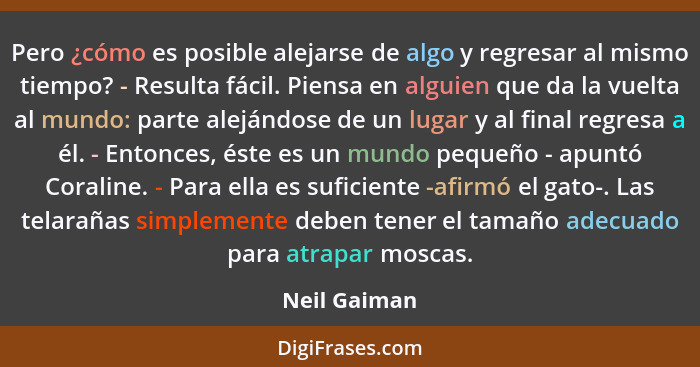 Pero ¿cómo es posible alejarse de algo y regresar al mismo tiempo? - Resulta fácil. Piensa en alguien que da la vuelta al mundo: parte alejándose de un lugar y al final regresa a él. - Entonces, éste es un mundo pequeño - apuntó Coraline. - Para ella es suficiente -afirmó el gato-. Las telarañas simplemente deben tener el tamaño adecuado para atrapar moscas.

Neil Gaiman

DigiFrases.com